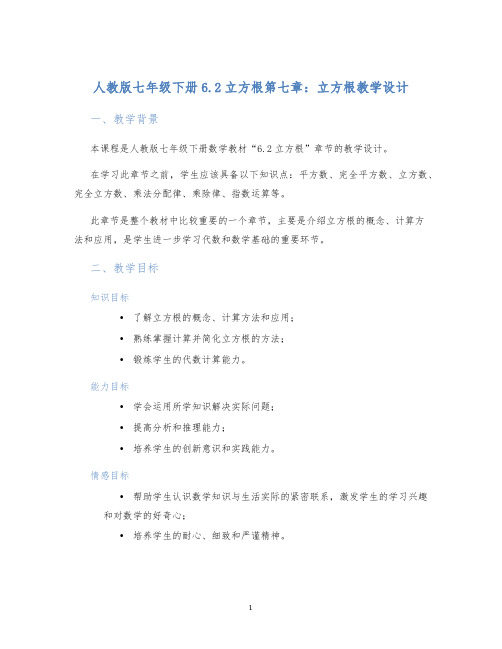 人教版七年级下册 6.2 立方根第七章：立方根教学设计

一、教学背景

本课程是人教版七年级下册数学教材“6.2 立方根”章节的教学设计。

在学习此章节之前，学生应该具备以下知识点：平方数、完全平方数、立方数、完全立方数、乘法分配律、乘除律、指数运算等。

此章节是整个教材中比较重要的一个章节，主要是介绍立方根的概念、计算方法和应用，是学生进一步学习代数和数学基础的重要环节。

二、教学目标

知识目标

• 了解立方根的概念、计算方法和应用；
• 熟练掌握计算并简化立方根的方法；
• 锻炼学生的代数计算能力。

能力目标

• 学会运用所学知识解决实际问题；
• 提高分析和推理能力；
• 培养学生的创新意识和实践能力。

情感目标

• 帮助学生认识数学知识与生活实际的紧密联系，激发学生的学习兴趣和对数学的好奇心；
• 培养学生的耐心、细致和严谨精神。

1